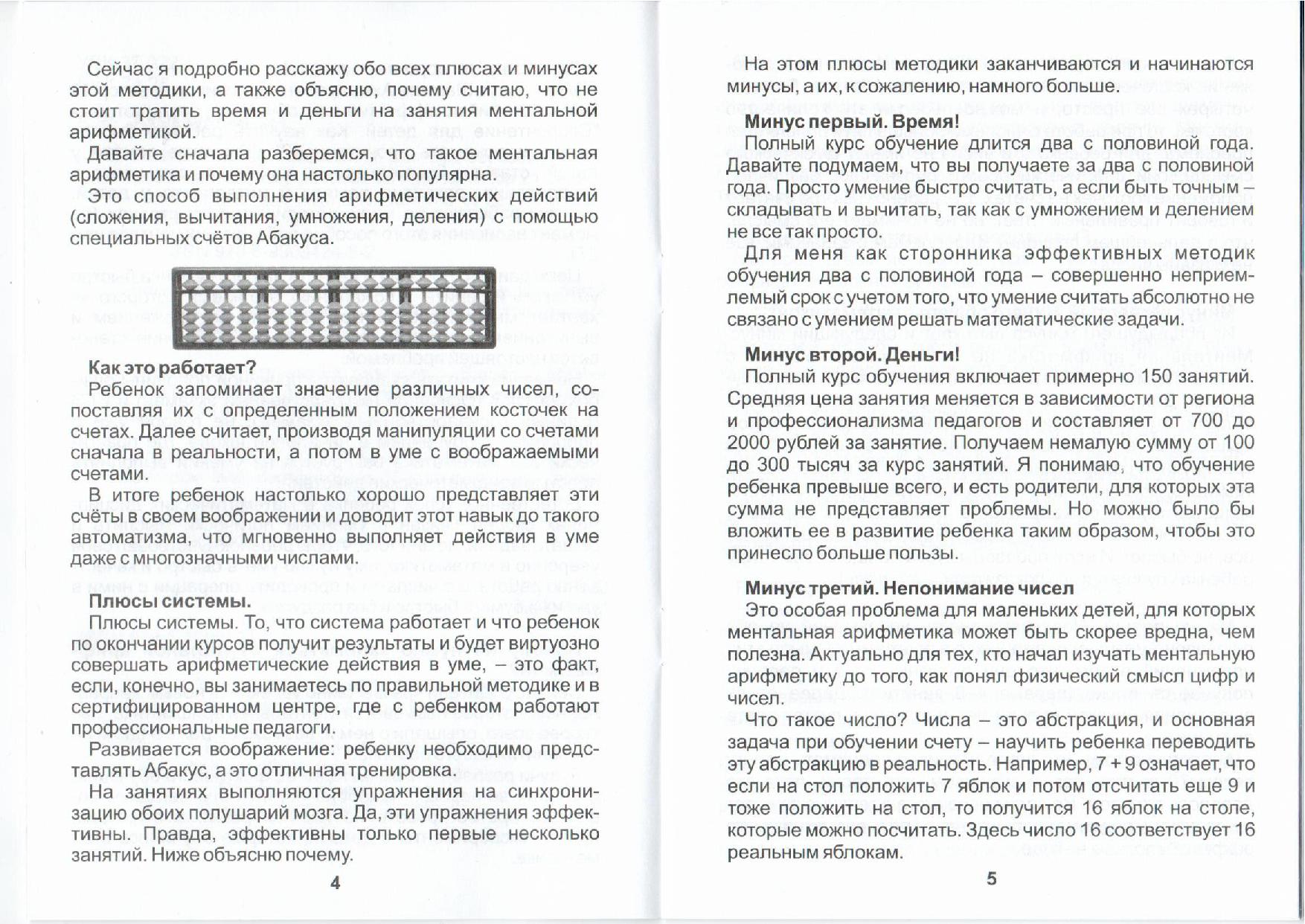 Сейчас я подробно расскажу обо всех плюсах и минусах этой методики, а также объясню, почему считаю, что не стоит тратить время и деньги на занятия ментальной арифметикой.

Давайте сначала разберемся, что такое ментальная арифметика и почему она настолько популярна.

Это способ выполнения арифметических действий (сложения, вычитания, умножения, деления) с помощью специальных счётов Абакуса.

Как это работает?

Ребенок запоминает значение различных чисел, сопоставляя их с определенным положением косточек на счетах. Далее считает, производя манипуляции со счетами сначала в реальности, а потом в уме с воображаемыми счетами.

В итоге ребенок настолько хорошо представляет эти счёты в своем воображении и доводит этот навык до такого автоматизма, что мгновенно выполняет действия в уме даже с многозначными числами.

Плюсы системы.

Плюсы системы. То, что система работает и что ребенок по окончании курсов получит результаты и будет виртуозно совершать арифметические действия в уме, – это факт, если, конечно, вы занимаетесь по правильной методике и в сертифицированном центре, где с ребенком работают профессиональные педагоги.

Развивается воображение: ребенку необходимо представлять Абакус, а это отличная тренировка.

На занятиях выполняются упражнения на синхронизацию обоих полушарий мозга. Да, эти упражнения эффективны. Правда, эффективны только первые несколько занятий. Ниже объясню почему.

4

На этом плюсы методики заканчиваются и начинаются минусы, а их, к сожалению, намного больше.

Минус первый. Время!

Полный курс обучение длится два с половиной года. Давайте подумаем, что вы получаете за два с половиной года. Просто умение быстро считать, а если быть точным – складывать и вычитать, так как с умножением и делением не все так просто.

Для меня как сторонника эффективных методик обучения два с половиной года – совершенно неприемлемый срок с учетом того, что умение считать абсолютно не связано с умением решать математические задачи.

Минус второй. Деньги!

Полный курс обучения включает примерно 150 занятий. Средняя цена занятия меняется в зависимости от региона и профессионализма педагогов и составляет от 700 до 2000 рублей за занятие. Получаем немалую сумму от 100 до 300 тысяч за курс занятий. Я понимаю, что обучение ребенка превыше всего, и есть родители, для которых эта сумма не представляет проблемы. Но можно было бы вложить ее в развитие ребенка таким образом, чтобы это принесло больше пользы.

Минус третий. Непонимание чисел

Это особая проблема для маленьких детей, для которых ментальная арифметика может быть скорее вредна, чем полезна. Актуально для тех, кто начал изучать ментальную арифметику до того, как понял физический смысл цифр и чисел.

Что такое число? Числа – это абстракция, и основная задача при обучении счету – научить ребенка переводить эту абстракцию в реальность. Например, 7 + 9 означает, что если на стол положить 7 яблок и потом отсчитать еще 9 и тоже положить на стол, то получится 16 яблок на столе, которые можно посчитать. Здесь число 16 соответствует 16 реальным яблокам.

5